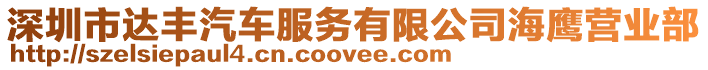 深圳市达丰汽车服务有限公司海鹰营业部
http://szelsiepaul4.cn.coovee.com